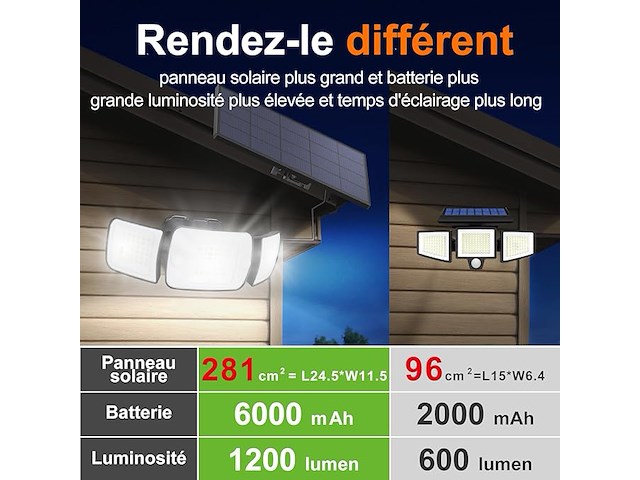 Rendez-le différent

panneau solaire plus grand et batterie plus grande luminosité plus élevée et temps d'éclairage plus long

| Panneau solaire | 281 $cm^2$ = L24.5*W11.5 | 96 $cm^2$=L15*W6.4 |
|---|---|---|
| Batterie | 6000 mAh | 2000 mAh |
| Luminosité | 1200 lumen | 600 lumen |